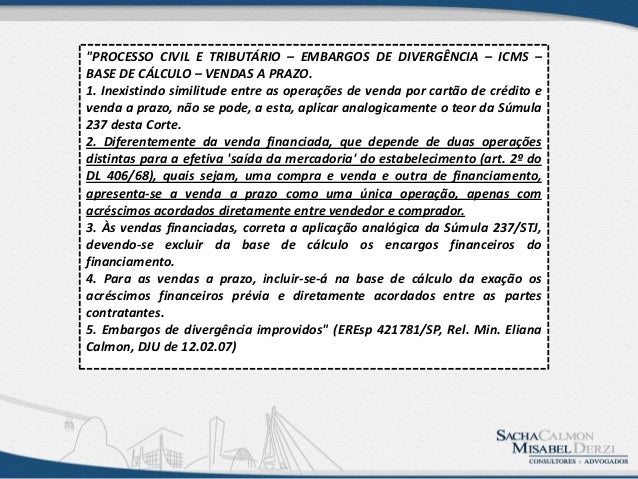 "PROCESSO CIVIL E TRIBUTÁRIO – EMBARGOS DE DIVERGÊNCIA – ICMS – BASE DE CÁLCULO – VENDAS A PRAZO.
1. Inexistindo similitude entre as operações de venda por cartão de crédito e venda a prazo, não se pode, a esta, aplicar analogicamente o teor da Súmula 237 desta Corte.
2. Diferentemente da venda financiada, que depende de duas operações distintas para a efetiva 'saída da mercadoria' do estabelecimento (art. 2º do DL 406/68), quais sejam, uma compra e venda e outra de financiamento, apresenta-se a venda a prazo como uma única operação, apenas com acréscimos acordados diretamente entre vendedor e comprador.
3. Às vendas financiadas, correta a aplicação analógica da Súmula 237/STJ, devendo-se excluir da base de cálculo os encargos financeiros do financiamento.
4. Para as vendas a prazo, incluir-se-á na base de cálculo da exação os acréscimos financeiros prévia e diretamente acordados entre as partes contratantes.
5. Embargos de divergência improvidos" (EREsp 421781/SP, Rel. Min. Eliana Calmon, DJU de 12.02.07)

SACHA CALMON
MISABEL DERZI
CONSULTORES E ADVOGADOS